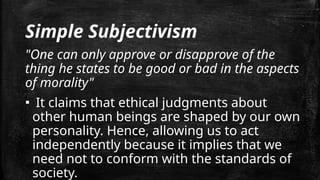 Simple Subjectivism

"One can only approve or disapprove of the thing he states to be good or bad in the aspects of morality"

▪ It claims that ethical judgments about other human beings are shaped by our own personality. Hence, allowing us to act independently because it implies that we need not to conform with the standards of society.